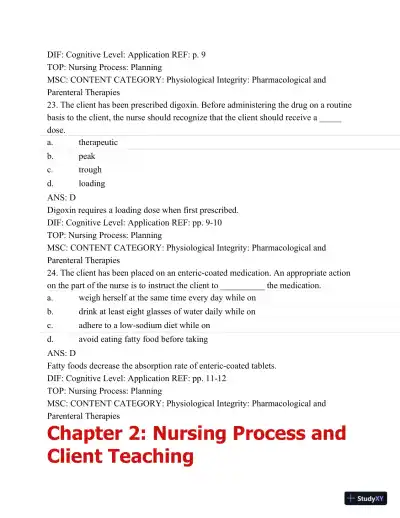 DIF: Cognitive Level: Application REF: p. 9
TOP: Nursing Process: Planning
MSC: CONTENT CATEGORY: Physiological Integrity: Pharmacological and Parenteral Therapies
23. The client has been prescribed digoxin. Before administering the drug on a routine basis to the client, the nurse should recognize that the client should receive a _____ dose.
a. therapeutic
b. peak
c. trough
d. loading
ANS: D
Digoxin requires a loading dose when first prescribed.
DIF: Cognitive Level: Application REF: pp. 9-10
TOP: Nursing Process: Planning
MSC: CONTENT CATEGORY: Physiological Integrity: Pharmacological and Parenteral Therapies
24. The client has been placed on an enteric-coated medication. An appropriate action on the part of the nurse is to instruct the client to __________ the medication.
a. weigh herself at the same time every day while on
b. drink at least eight glasses of water daily while on
c. adhere to a low-sodium diet while on
d. avoid eating fatty food before taking
ANS: D
Fatty foods decrease the absorption rate of enteric-coated tablets.
DIF: Cognitive Level: Application REF: pp. 11-12
TOP: Nursing Process: Planning
MSC: CONTENT CATEGORY: Physiological Integrity: Pharmacological and Parenteral Therapies
Chapter 2: Nursing Process and Client Teaching

StudyXY